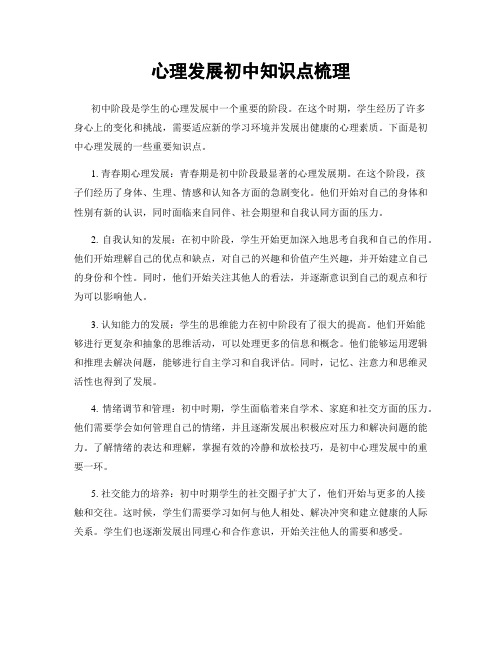 心理发展初中知识点梳理

初中阶段是学生的心理发展中一个重要的阶段。在这个时期，学生经历了许多身心上的变化和挑战，需要适应新的学习环境并发展出健康的心理素质。下面是初中心理发展的一些重要知识点。

1. 青春期心理发展：青春期是初中阶段最显著的心理发展期。在这个阶段，孩子们经历了身体、生理、情感和认知各方面的急剧变化。他们开始对自己的身体和性别有新的认识，同时面临来自同伴、社会期望和自我认同方面的压力。

2. 自我认知的发展：在初中阶段，学生开始更加深入地思考自我和自己的作用。他们开始理解自己的优点和缺点，对自己的兴趣和价值产生兴趣，并开始建立自己的身份和个性。同时，他们开始关注其他人的看法，并逐渐意识到自己的观点和行为可以影响他人。

3. 认知能力的发展：学生的思维能力在初中阶段有了很大的提高。他们开始能够进行更复杂和抽象的思维活动，可以处理更多的信息和概念。他们能够运用逻辑和推理去解决问题，能够进行自主学习和自我评估。同时，记忆、注意力和思维灵活性也得到了发展。

4. 情绪调节和管理：初中时期，学生面临着来自学术、家庭和社交方面的压力。他们需要学会如何管理自己的情绪，并且逐渐发展出积极应对压力和解决问题的能力。了解情绪的表达和理解，掌握有效的冷静和放松技巧，是初中心理发展中的重要一环。

5. 社交能力的培养：初中时期学生的社交圈子扩大了，他们开始与更多的人接触和交往。这时候，学生们需要学习如何与他人相处、解决冲突和建立健康的人际关系。学生们也逐渐发展出同理心和合作意识，开始关注他人的需要和感受。